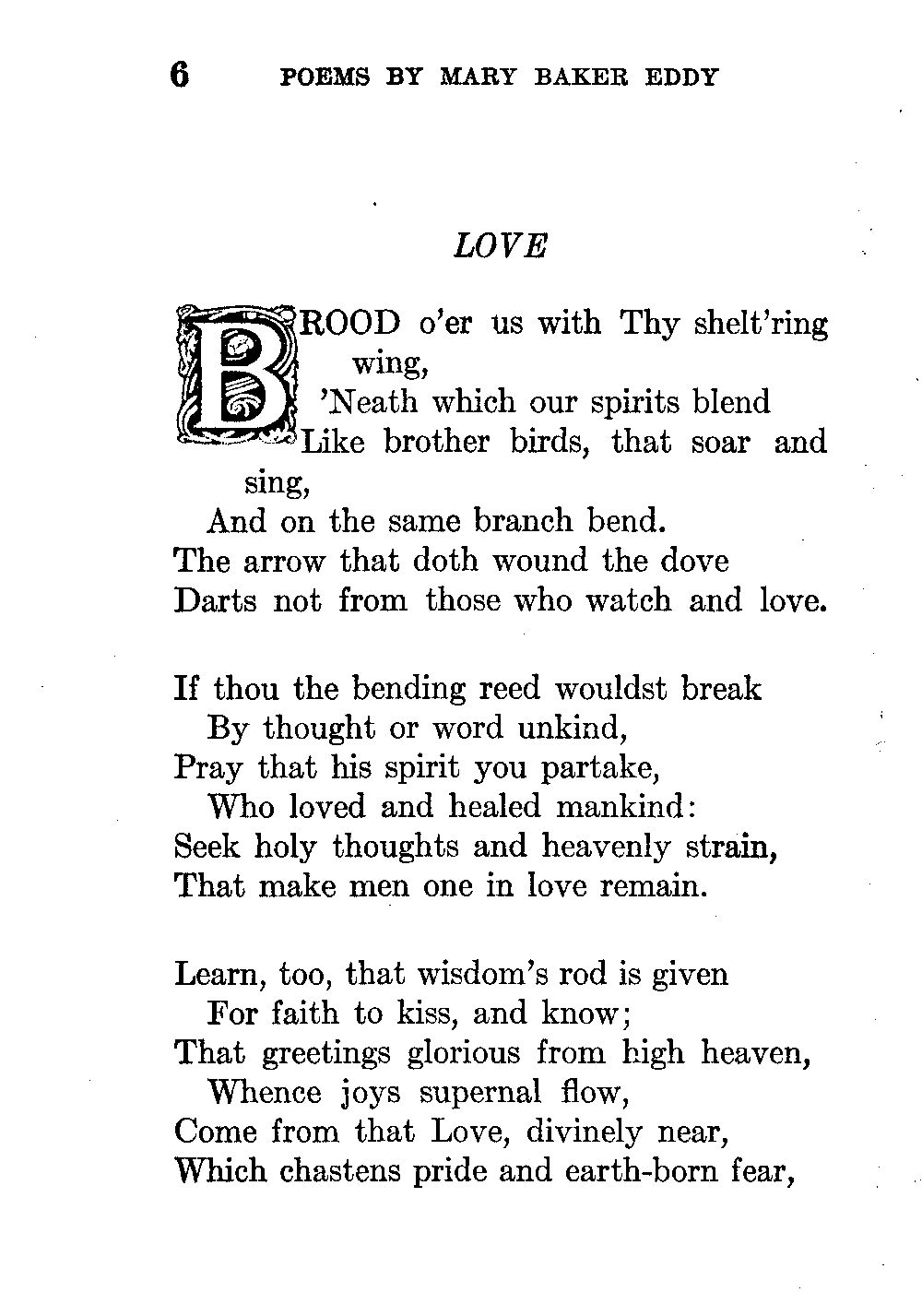 6 POEMS BY MARY BAKER EDDY

LOVE

BROOD o'er us with Thy shelt'ring wing,
'Neath which our spirits blend
Like brother birds, that soar and sing,
And on the same branch bend.
The arrow that doth wound the dove
Darts not from those who watch and love.

If thou the bending reed wouldst break
By thought or word unkind,
Pray that his spirit you partake,
Who loved and healed mankind:
Seek holy thoughts and heavenly strain,
That make men one in love remain.

Learn, too, that wisdom's rod is given
For faith to kiss, and know;
That greetings glorious from high heaven,
Whence joys supernal flow,
Come from that Love, divinely near,
Which chastens pride and earth-born fear,